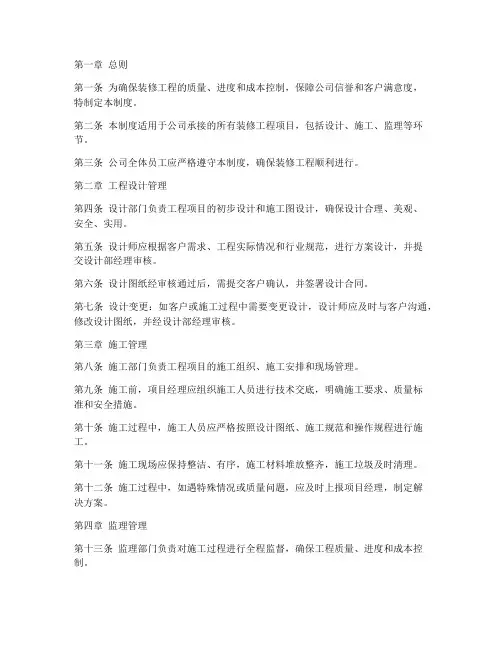 第一章 总则

第一条 为确保装修工程的质量、进度和成本控制，保障公司信誉和客户满意度，特制定本制度。

第二条 本制度适用于公司承接的所有装修工程项目，包括设计、施工、监理等环节。

第三条 公司全体员工应严格遵守本制度，确保装修工程顺利进行。

第二章 工程设计管理

第四条 设计部门负责工程项目的初步设计和施工图设计，确保设计合理、美观、安全、实用。

第五条 设计师应根据客户需求、工程实际情况和行业规范，进行方案设计，并提交设计部经理审核。

第六条 设计图纸经审核通过后，需提交客户确认，并签署设计合同。

第七条 设计变更：如客户或施工过程中需要变更设计，设计师应及时与客户沟通，修改设计图纸，并经设计部经理审核。

第三章 施工管理

第八条 施工部门负责工程项目的施工组织、施工安排和现场管理。

第九条 施工前，项目经理应组织施工人员进行技术交底，明确施工要求、质量标准和安全措施。

第十条 施工过程中，施工人员应严格按照设计图纸、施工规范和操作规程进行施工。

第十一条 施工现场应保持整洁、有序，施工材料堆放整齐，施工垃圾及时清理。

第十二条 施工过程中，如遇特殊情况或质量问题，应及时上报项目经理，制定解决方案。

第四章 监理管理

第十三条 监理部门负责对施工过程进行全程监督，确保工程质量、进度和成本控制。